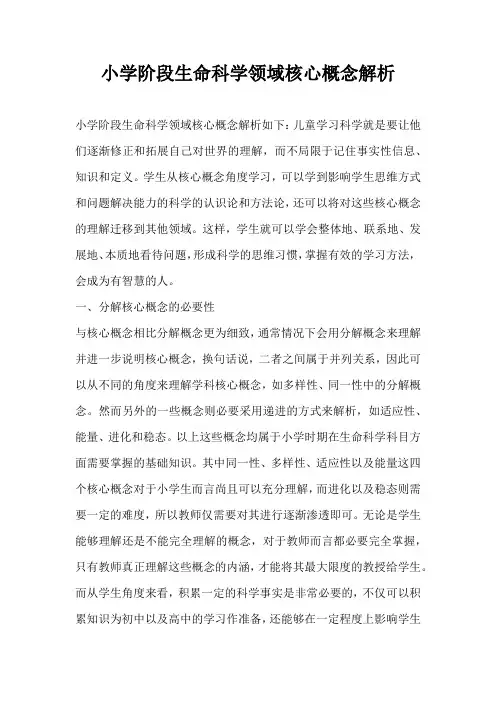 小学阶段生命科学领域核心概念解析

小学阶段生命科学领域核心概念解析如下：儿童学习科学就是要让他们逐渐修正和拓展自己对世界的理解，而不局限于记住事实性信息、知识和定义。学生从核心概念角度学习，可以学到影响学生思维方式和问题解决能力的科学的认识论和方法论，还可以将对这些核心概念的理解迁移到其他领域。这样，学生就可以学会整体地、联系地、发展地、本质地看待问题，形成科学的思维习惯，掌握有效的学习方法，会成为有智慧的人。

一、分解核心概念的必要性

与核心概念相比分解概念更为细致，通常情况下会用分解概念来理解并进一步说明核心概念，换句话说，二者之间属于并列关系，因此可以从不同的角度来理解学科核心概念，如多样性、同一性中的分解概念。然而另外的一些概念则必要采用递进的方式来解析，如适应性、能量、进化和稳态。以上这些概念均属于小学时期在生命科学科目方面需要掌握的基础知识。其中同一性、多样性、适应性以及能量这四个核心概念对于小学生而言尚且可以充分理解，而进化以及稳态则需要一定的难度，所以教师仅需要对其进行逐渐渗透即可。无论是学生能够理解还是不能完全理解的概念，对于教师而言都必要完全掌握，只有教师真正理解这些概念的内涵，才能将其最大限度的教授给学生。而从学生角度来看，积累一定的科学事实是非常必要的，不仅可以积累知识为初中以及高中的学习作准备，还能够在一定程度上影响学生